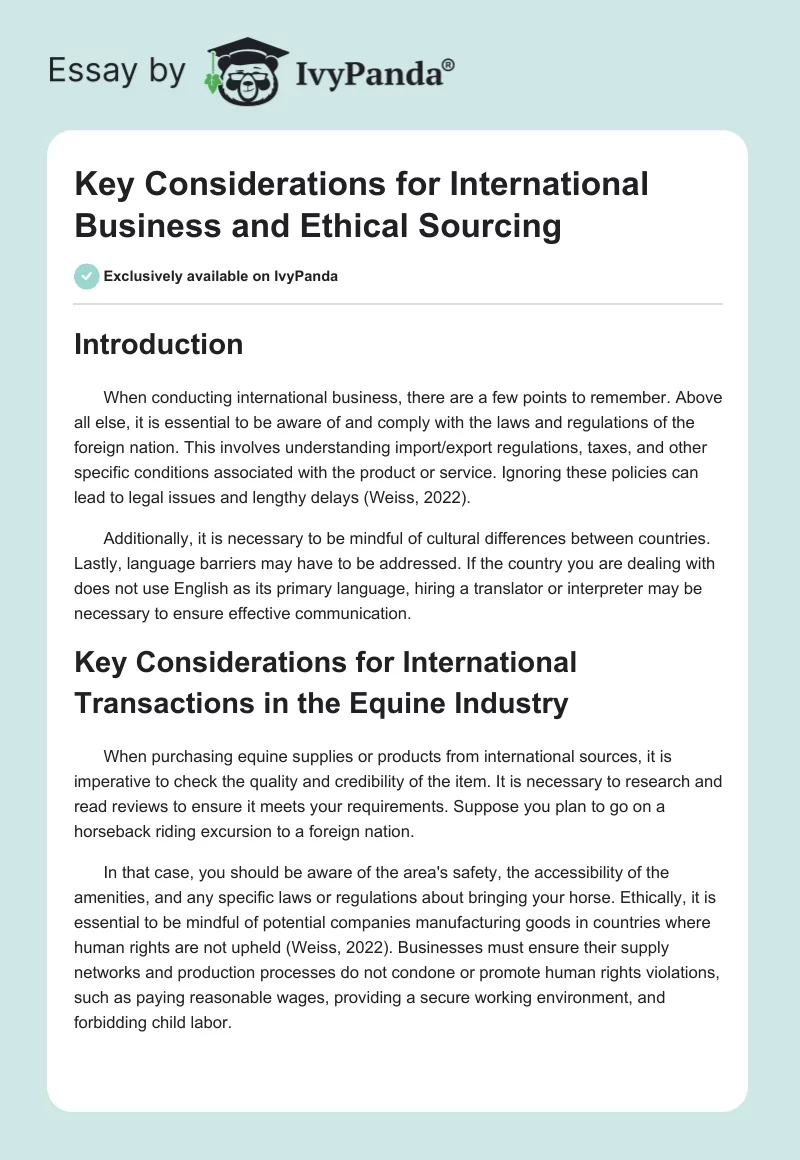 Essay by IvyPanda®

Key Considerations for International Business and Ethical Sourcing

Exclusively available on IvyPanda

Introduction

When conducting international business, there are a few points to remember. Above all else, it is essential to be aware of and comply with the laws and regulations of the foreign nation. This involves understanding import/export regulations, taxes, and other specific conditions associated with the product or service. Ignoring these policies can lead to legal issues and lengthy delays (Weiss, 2022).

Additionally, it is necessary to be mindful of cultural differences between countries. Lastly, language barriers may have to be addressed. If the country you are dealing with does not use English as its primary language, hiring a translator or interpreter may be necessary to ensure effective communication.

Key Considerations for International Transactions in the Equine Industry

When purchasing equine supplies or products from international sources, it is imperative to check the quality and credibility of the item. It is necessary to research and read reviews to ensure it meets your requirements. Suppose you plan to go on a horseback riding excursion to a foreign nation.

In that case, you should be aware of the area's safety, the accessibility of the amenities, and any specific laws or regulations about bringing your horse. Ethically, it is essential to be mindful of potential companies manufacturing goods in countries where human rights are not upheld (Weiss, 2022). Businesses must ensure their supply networks and production processes do not condone or promote human rights violations, such as paying reasonable wages, providing a secure working environment, and forbidding child labor.